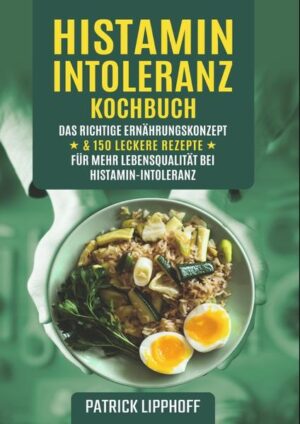 HISTAMIN INTOLERANZ KOCHBUCH

DAS RICHTIGE ERNÄHRUNGSKONZEPT
★ & 150 LECKERE REZEPTE ★
FÜR MEHR LEBENSQUALITÄT BEI HISTAMIN-INTOLERANZ

PATRICK LIPPHOFF